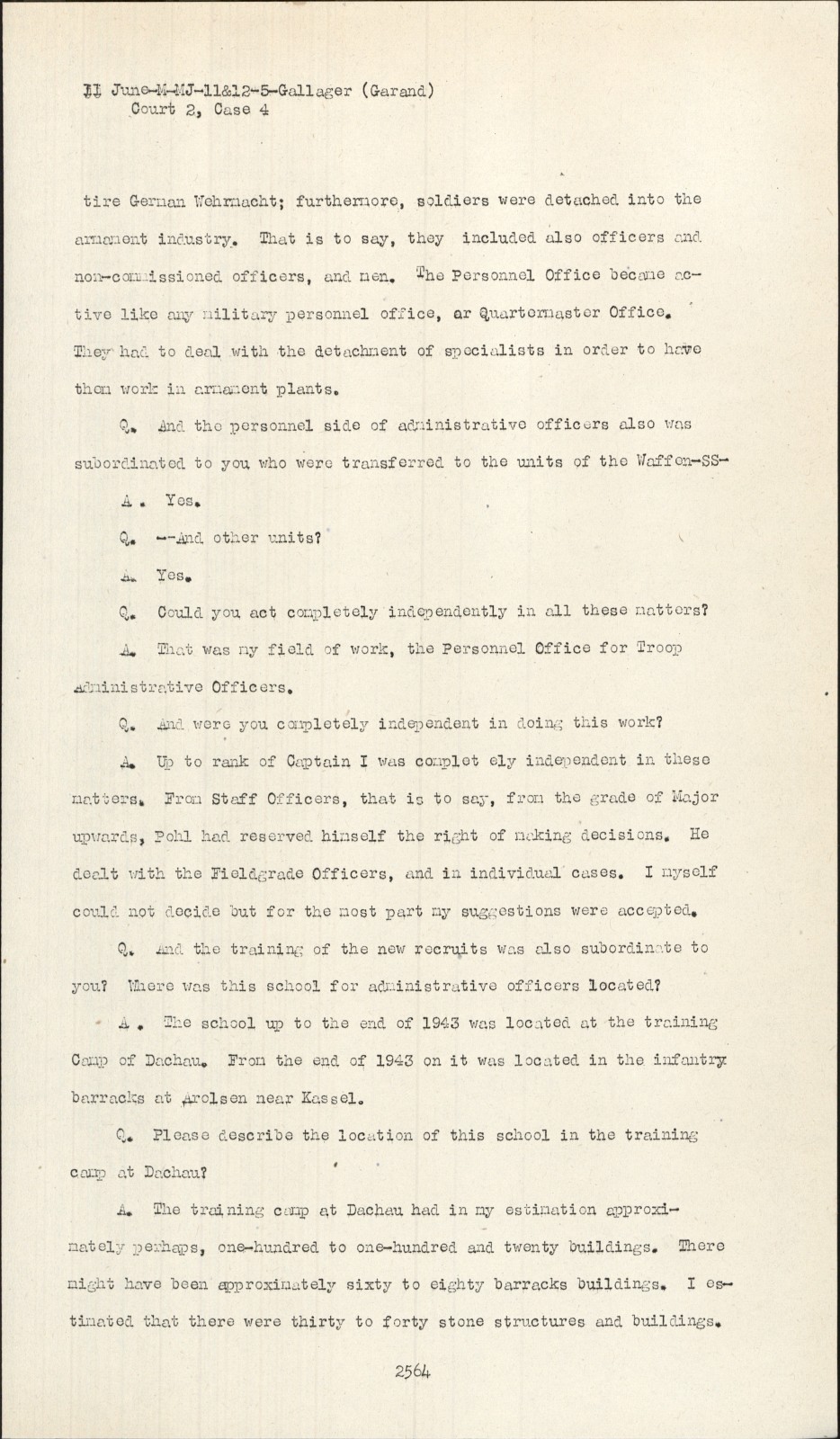 11 June-M-MJ-11&12-5-Gallager (Garand)
Court 2, Case 4

tire German Wehrmacht; furthermore, soldiers were detached into the armament industry. That is to say, they included also officers and non-commissioned officers, and men. The Personnel Office became active like any military personnel office, ar Quartermaster Office. They had to deal with the detachment of specialists in order to have them work in armament plants.

Q. And the personnel side of administrative officers also was subordinated to you who were transferred to the units of the Waffen-SS-

A. Yes.

Q. --And other units?

A. Yes.

Q. Could you act completely independently in all these matters?

A. That was my field of work, the Personnel Office for Troop Administrative Officers.

Q. And were you completely independent in doing this work?

A. Up to rank of Captain I was complet ely independent in these matters. From Staff Officers, that is to say, from the grade of Major upwards, Pohl had reserved himself the right of making decisions. He dealt with the Fieldgrade Officers, and in individual cases. I myself could not decide but for the most part my suggestions were accepted.

Q. And the training of the new recruits was also subordinate to you? Where was this school for administrative officers located?

A. The school up to the end of 1943 was located at the training Camp of Dachau. From the end of 1943 on it was located in the infantry barracks at Arolsen near Kassel.

Q. Please describe the location of this school in the training camp at Dachau?

A. The training camp at Dachau had in my estimation approximately perhaps, one-hundred to one-hundred and twenty buildings. There might have been approximately sixty to eighty barracks buildings. I estimated that there were thirty to forty stone structures and buildings.

2564